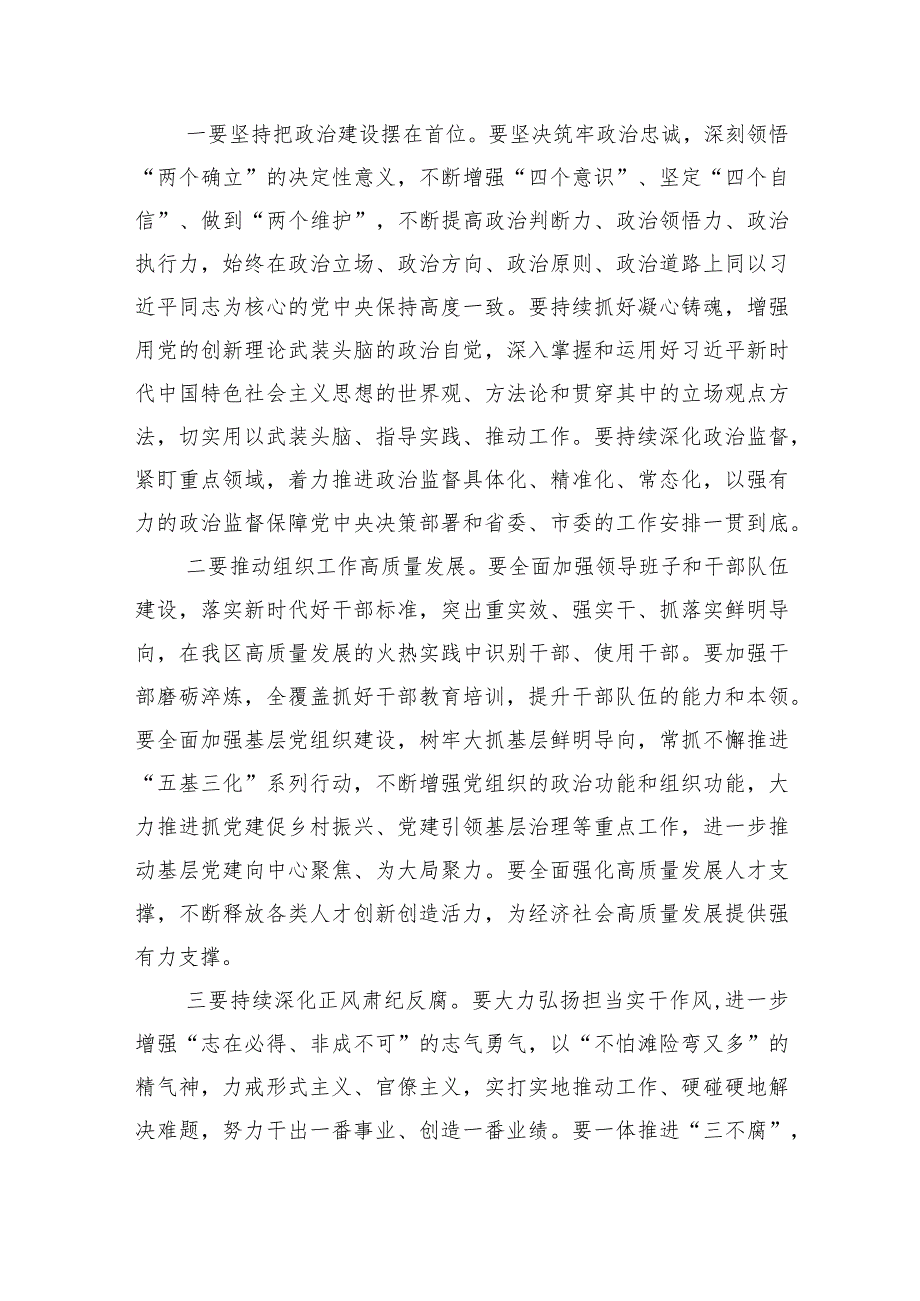 一要坚持把政治建设摆在首位。要坚决筑牢政治忠诚，深刻领悟“两个确立”的决定性意义，不断增强“四个意识”、坚定“四个自信”、做到“两个维护”，不断提高政治判断力、政治领悟力、政治执行力，始终在政治立场、政治方向、政治原则、政治道路上同以习近平同志为核心的党中央保持高度一致。要持续抓好凝心铸魂，增强用党的创新理论武装头脑的政治自觉，深入掌握和运用好习近平新时代中国特色社会主义思想的世界观、方法论和贯穿其中的立场观点方法，切实用以武装头脑、指导实践、推动工作。要持续深化政治监督，紧盯重点领域，着力推进政治监督具体化、精准化、常态化，以强有力的政治监督保障党中央决策部署和省委、市委的工作安排一贯到底。

二要推动组织工作高质量发展。要全面加强领导班子和干部队伍建设，落实新时代好干部标准，突出重实效、强实干、抓落实鲜明导向，在我区高质量发展的火热实践中识别干部、使用干部。要加强干部磨砺淬炼，全覆盖抓好干部教育培训，提升干部队伍的能力和本领。要全面加强基层党组织建设，树牢大抓基层鲜明导向，常抓不懈推进“五基三化”系列行动，不断增强党组织的政治功能和组织功能，大力推进抓党建促乡村振兴、党建引领基层治理等重点工作，进一步推动基层党建向中心聚焦、为大局聚力。要全面强化高质量发展人才支撑，不断释放各类人才创新创造活力，为经济社会高质量发展提供强有力支撑。

三要持续深化正风肃纪反腐。要大力弘扬担当实干作风,进一步增强“志在必得、非成不可”的志气勇气，以“不怕滩险弯又多”的精气神，力戒形式主义、官僚主义，实打实地推动工作、硬碰硬地解决难题，努力干出一番事业、创造一番业绩。要一体推进“三不腐”，